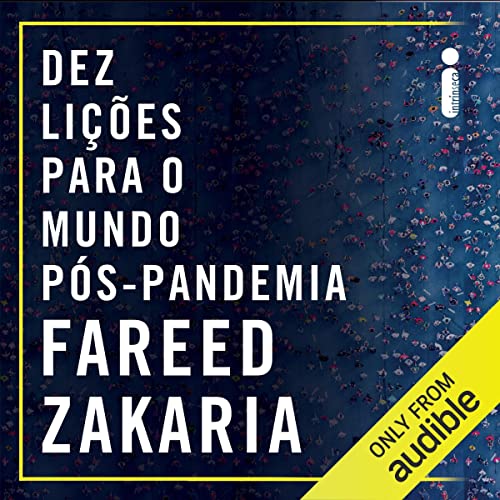 DEZ LIÇÕES PARA O MUNDO PÓS-PANDEMIA

FAREED ZAKARIA

intrínseca

ONLY FROM audible